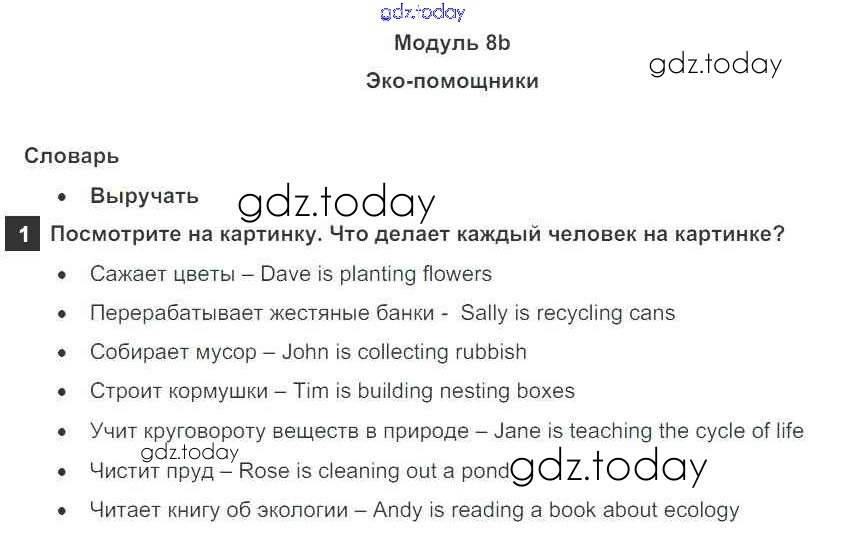 Модуль 8b

Эко-помощники

Словарь

• Выручать

1 Посмотрите на картинку. Что делает каждый человек на картинке?

• Сажает цветы – Dave is planting flowers
• Перерабатывает жестяные банки - Sally is recycling cans
• Собирает мусор – John is collecting rubbish
• Строит кормушки – Tim is building nesting boxes
• Учит круговороту веществ в природе – Jane is teaching the cycle of life
• Чистит пруд – Rose is cleaning out a pond
• Читает книгу об экологии – Andy is reading a book about ecology

gdz.today